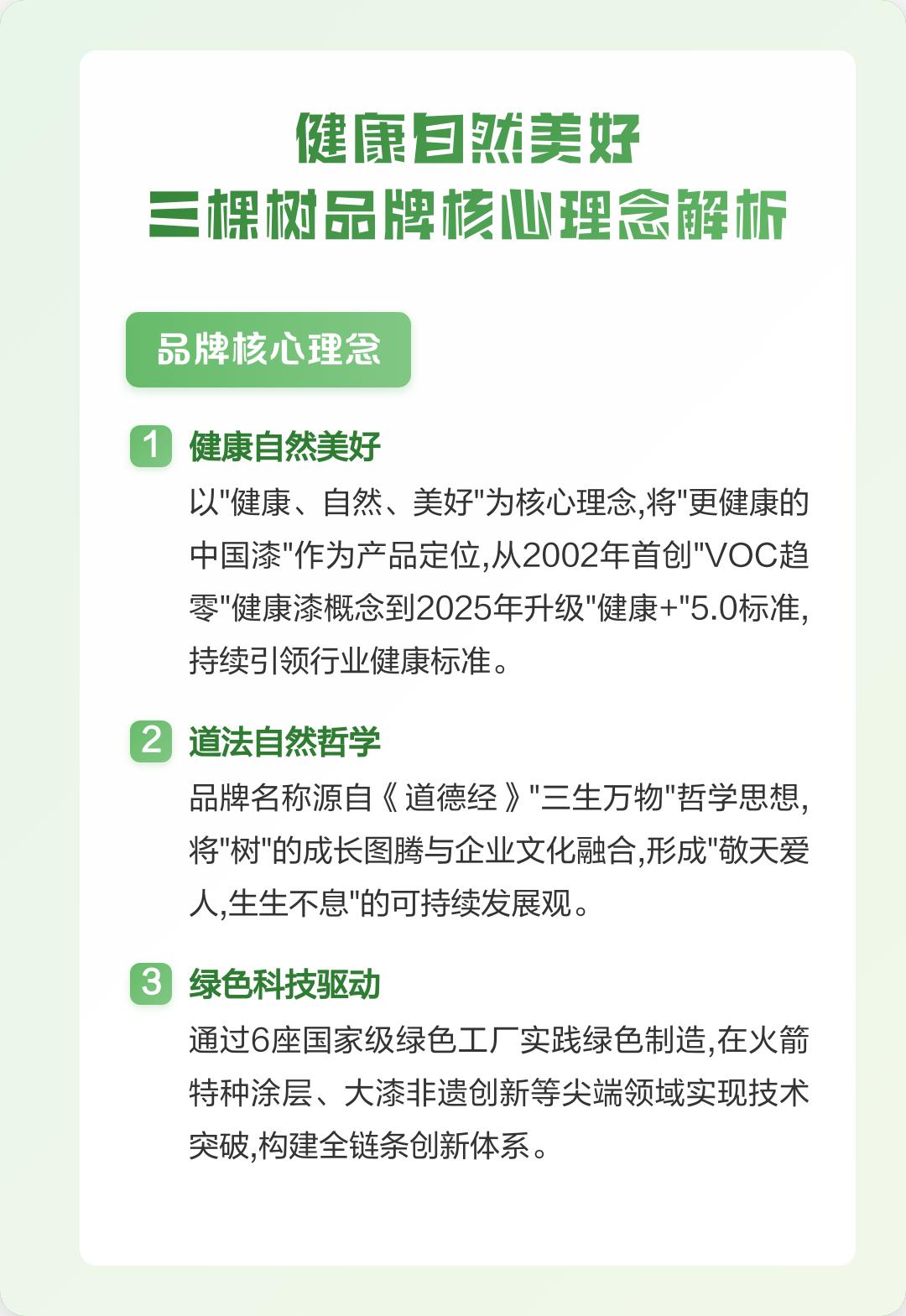 健康自然美好
三棵树品牌核心理念解析

品牌核心理念

1 健康自然美好

以"健康、自然、美好"为核心理念,将"更健康的中国漆"作为产品定位,从2002年首创"VOC趋零"健康漆概念到2025年升级"健康+"5.0标准,持续引领行业健康标准。

2 道法自然哲学

品牌名称源自《道德经》"三生万物"哲学思想,将"树"的成长图腾与企业文化融合,形成"敬天爱人,生生不息"的可持续发展观。

3 绿色科技驱动

通过6座国家级绿色工厂实践绿色制造,在火箭特种涂层、大漆非遗创新等尖端领域实现技术突破,构建全链条创新体系。